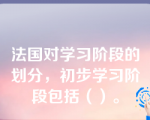 法国对学习阶段的划分，初步学习阶段包括（ ）。